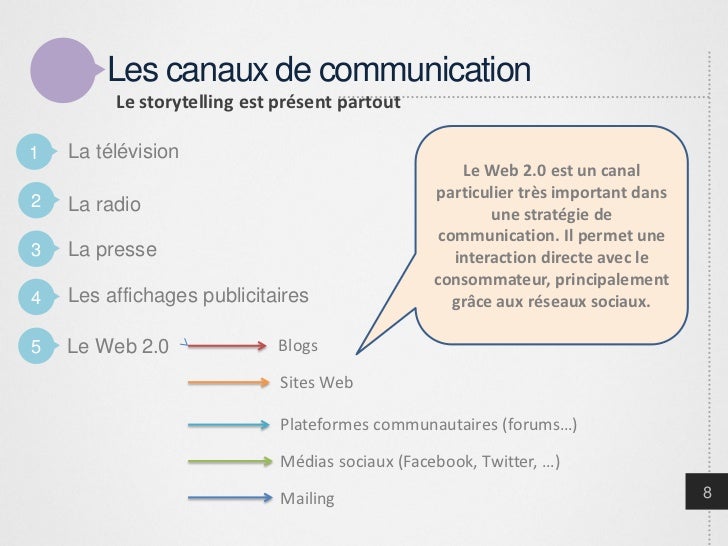 Les canaux de communication

Le storytelling est présent partout

1 La télévision

2 La radio

3 La presse

4 Les affichages publicitaires

5 Le Web 2.0

Blogs

Sites Web

Plateformes communautaires (forums…)

Médias sociaux (Facebook, Twitter, …)

Mailing

Le Web 2.0 est un canal particulier très important dans une stratégie de communication. Il permet une interaction directe avec le consommateur, principalement grâce aux réseaux sociaux.

8